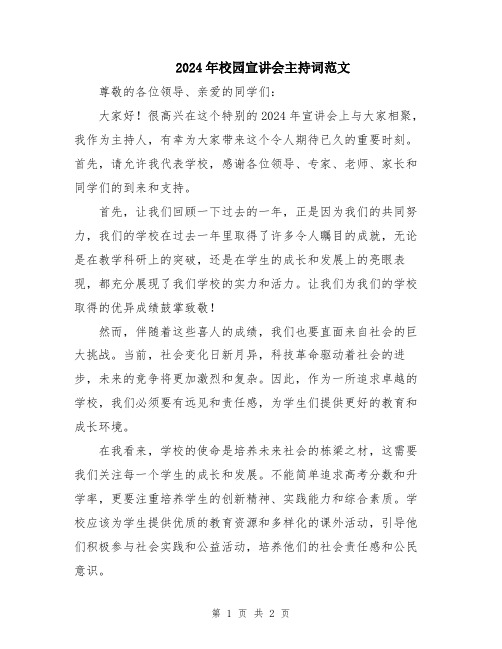 2024年校园宣讲会主持词范文

尊敬的各位领导、亲爱的同学们：

大家好！很高兴在这个特别的2024年宣讲会上与大家相聚，我作为主持人，有幸为大家带来这个令人期待已久的重要时刻。首先，请允许我代表学校，感谢各位领导、专家、老师、家长和同学们的到来和支持。

首先，让我们回顾一下过去的一年，正是因为我们的共同努力，我们的学校在过去一年里取得了许多令人瞩目的成就，无论是在教学科研上的突破，还是在学生的成长和发展上的亮眼表现，都充分展现了我们学校的实力和活力。让我们为我们的学校取得的优异成绩鼓掌致敬！

然而，伴随着这些喜人的成绩，我们也要直面来自社会的巨大挑战。当前，社会变化日新月异，科技革命驱动着社会的进步，未来的竞争将更加激烈和复杂。因此，作为一所追求卓越的学校，我们必须要有远见和责任感，为学生们提供更好的教育和成长环境。

在我看来，学校的使命是培养未来社会的栋梁之材，这需要我们关注每一个学生的成长和发展。不能简单追求高考分数和升学率，更要注重培养学生的创新精神、实践能力和综合素质。学校应该为学生提供优质的教育资源和多样化的课外活动，引导他们积极参与社会实践和公益活动，培养他们的社会责任感和公民意识。

第 1 页 共 2 页